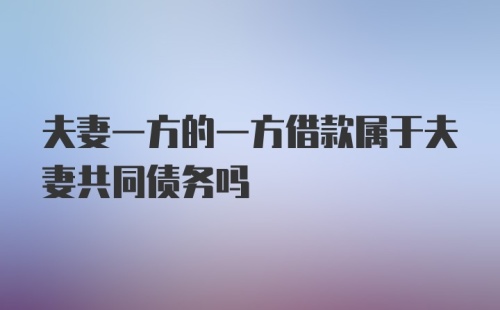 夫妻一方的一方借款属于夫妻共同债务吗